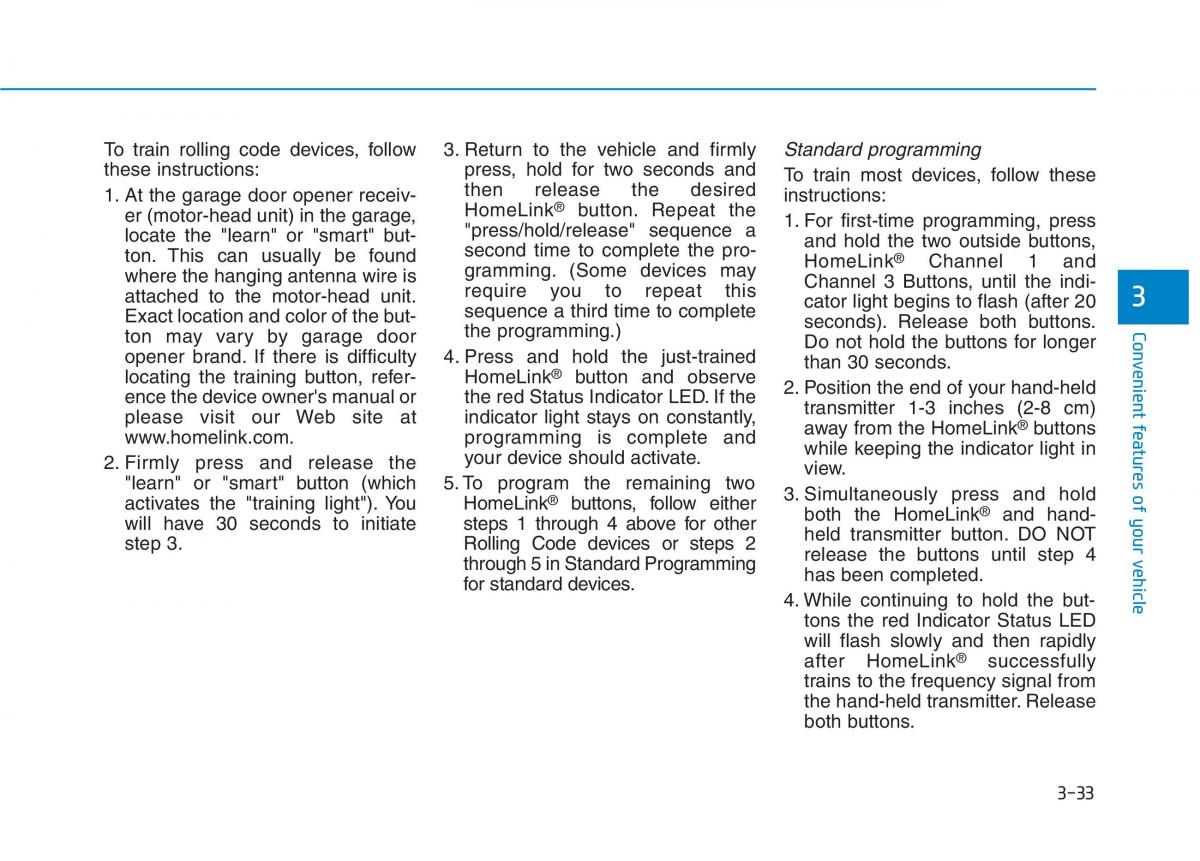 To train rolling code devices, follow these instructions:

1. At the garage door opener receiver (motor-head unit) in the garage, locate the "learn" or "smart" button. This can usually be found where the hanging antenna wire is attached to the motor-head unit. Exact location and color of the button may vary by garage door opener brand. If there is difficulty locating the training button, reference the device owner's manual or please visit our Web site at www.homelink.com.

2. Firmly press and release the "learn" or "smart" button (which activates the "training light"). You will have 30 seconds to initiate step 3.

3. Return to the vehicle and firmly press, hold for two seconds and then release the desired HomeLink® button. Repeat the "press/hold/release" sequence a second time to complete the programming. (Some devices may require you to repeat this sequence a third time to complete the programming.)

4. Press and hold the just-trained HomeLink® button and observe the red Status Indicator LED. If the indicator light stays on constantly, programming is complete and your device should activate.

5. To program the remaining two HomeLink® buttons, follow either steps 1 through 4 above for other Rolling Code devices or steps 2 through 5 in Standard Programming for standard devices.

Standard programming

To train most devices, follow these instructions:

1. For first-time programming, press and hold the two outside buttons, HomeLink® Channel 1 and Channel 3 Buttons, until the indicator light begins to flash (after 20 seconds). Release both buttons. Do not hold the buttons for longer than 30 seconds.

2. Position the end of your hand-held transmitter 1-3 inches (2-8 cm) away from the HomeLink® buttons while keeping the indicator light in view.

3. Simultaneously press and hold both the HomeLink® and hand-held transmitter button. DO NOT release the buttons until step 4 has been completed.

4. While continuing to hold the buttons the red Indicator Status LED will flash slowly and then rapidly after HomeLink® successfully trains to the frequency signal from the hand-held transmitter. Release both buttons.

3

Convenient features of your vehicle

3-33